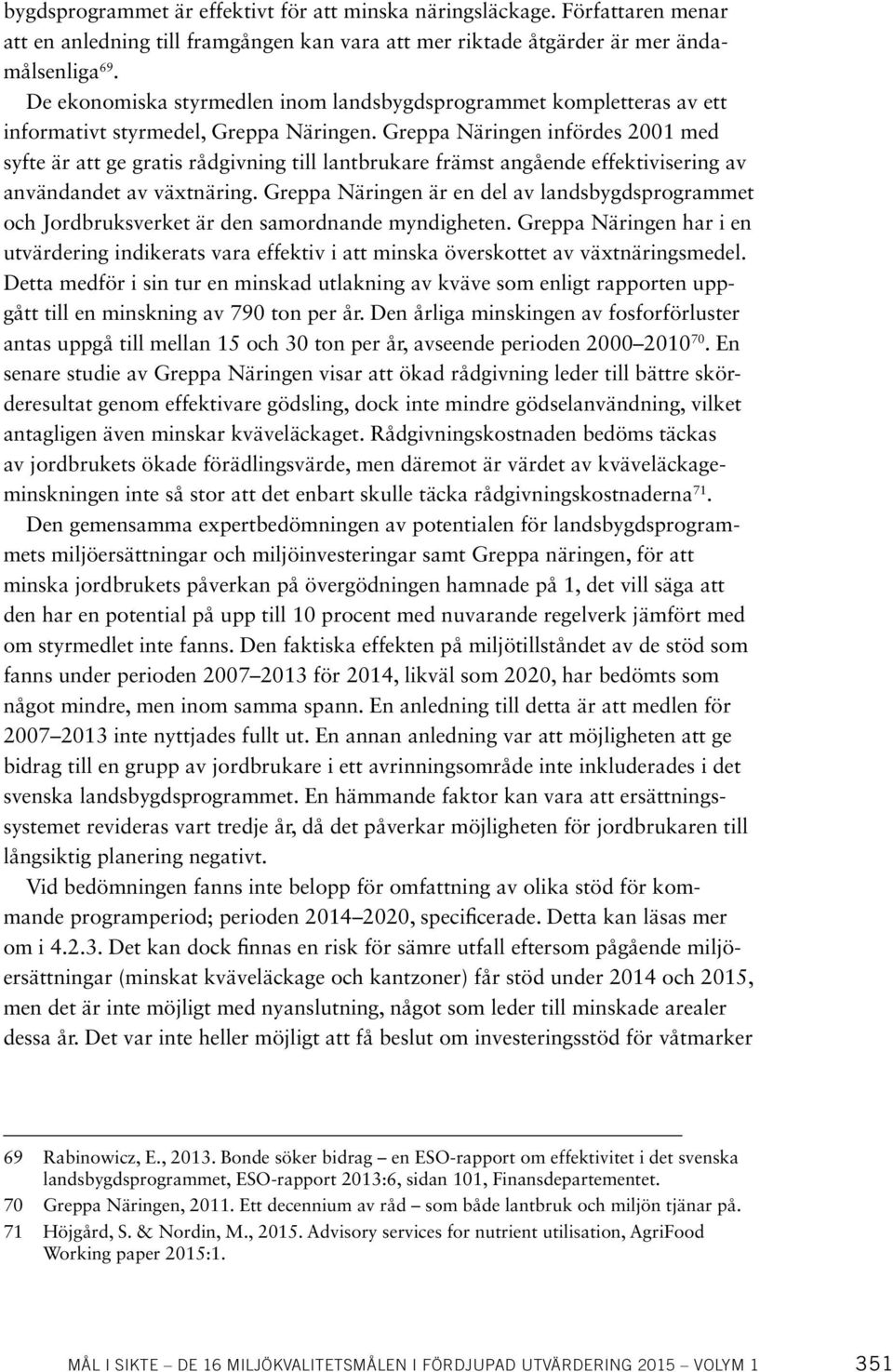 bygdsprogrammet är effektivt för att minska näringsläckage. Författaren menar att en anledning till framgången kan vara att mer riktade åtgärder är mer ändamålsenliga$^{69}$.

De ekonomiska styrmedlen inom landsbygdsprogrammet kompletteras av ett informativt styrmedel, Greppa Näringen. Greppa Näringen infördes 2001 med syfte är att ge gratis rådgivning till lantbrukare främst angående effektivisering av användandet av växtnäring. Greppa Näringen är en del av landsbygdsprogrammet och Jordbruksverket är den samordnande myndigheten. Greppa Näringen har i en utvärdering indikerats vara effektiv i att minska överskottet av växtnäringsmedel. Detta medför i sin tur en minskad utlakning av kväve som enligt rapporten uppgått till en minskning av 790 ton per år. Den årliga minskingen av fosforförluster antas uppgå till mellan 15 och 30 ton per år, avseende perioden 2000–2010$^{70}$. En senare studie av Greppa Näringen visar att ökad rådgivning leder till bättre skörderesultat genom effektivare gödsling, dock inte mindre gödselanvändning, vilket antagligen även minskar kväveläckaget. Rådgivningskostnaden bedöms täckas av jordbrukets ökade förädlingsvärde, men däremot är värdet av kväveläckageminskningen inte så stor att det enbart skulle täcka rådgivningskostnaderna$^{71}$.

Den gemensamma expertbedömningen av potentialen för landsbygdsprogrammets miljöersättningar och miljöinvesteringar samt Greppa näringen, för att minska jordbrukets påverkan på övergödningen hamnade på 1, det vill säga att den har en potential på upp till 10 procent med nuvarande regelverk jämfört med om styrmedlet inte fanns. Den faktiska effekten på miljötillståndet av de stöd som fanns under perioden 2007–2013 för 2014, likväl som 2020, har bedömts som något mindre, men inom samma spann. En anledning till detta är att medlen för 2007–2013 inte nyttjades fullt ut. En annan anledning var att möjligheten att ge bidrag till en grupp av jordbrukare i ett avrinningsområde inte inkluderades i det svenska landsbygdsprogrammet. En hämmande faktor kan vara att ersättningssystemet revideras vart tredje år, då det påverkar möjligheten för jordbrukaren till långsiktig planering negativt.

Vid bedömningen fanns inte belopp för omfattning av olika stöd för kommande programperiod; perioden 2014–2020, specificerade. Detta kan läsas mer om i 4.2.3. Det kan dock finnas en risk för sämre utfall eftersom pågående miljöersättningar (minskat kväveläckage och kantzoner) får stöd under 2014 och 2015, men det är inte möjligt med nyanslutning, något som leder till minskade arealer dessa år. Det var inte heller möjligt att få beslut om investeringsstöd för våtmarker

69 Rabinowicz, E., 2013. Bonde söker bidrag – en ESO-rapport om effektivitet i det svenska landsbygdsprogrammet, ESO-rapport 2013:6, sidan 101, Finansdepartementet.
70 Greppa Näringen, 2011. Ett decennium av råd – som både lantbruk och miljön tjänar på.
71 Höjgård, S. & Nordin, M., 2015. Advisory services for nutrient utilisation, AgriFood Working paper 2015:1.

MÅL I SIKTE – DE 16 MILJÖKVALITETSMÅLEN I FÖRDJUPAD UTVÄRDERING 2015 – VOLYM 1 351